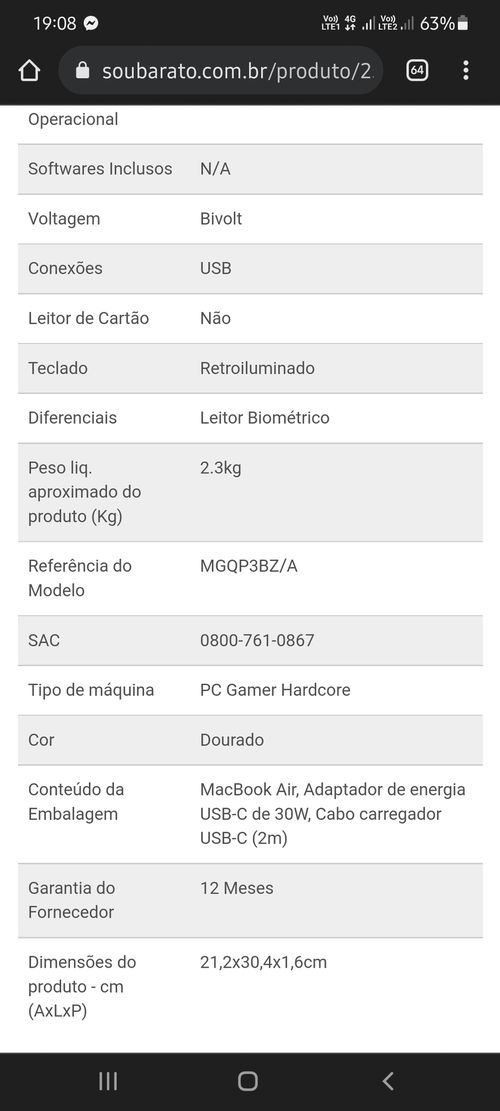 19:08 Vo)) LTE1 4G Vo)) LTE2 63%

soubarato.com.br/produto/2 64

| Operacional | |
|---|---|
| Softwares Inclusos | N/A |
| Voltagem | Bivolt |
| Conexões | USB |
| Leitor de Cartão | Não |
| Teclado | Retroiluminado |
| Diferenciais | Leitor Biométrico |
| Peso liq. aproximado do produto (Kg) | 2.3kg |
| Referência do Modelo | MGQP3BZ/A |
| SAC | 0800-761-0867 |
| Tipo de máquina | PC Gamer Hardcore |
| Cor | Dourado |
| Conteúdo da Embalagem | MacBook Air, Adaptador de energia USB-C de 30W, Cabo carregador USB-C (2m) |
| Garantia do Fornecedor | 12 Meses |
| Dimensões do produto - cm (AxLxP) | 21,2x30,4x1,6cm |